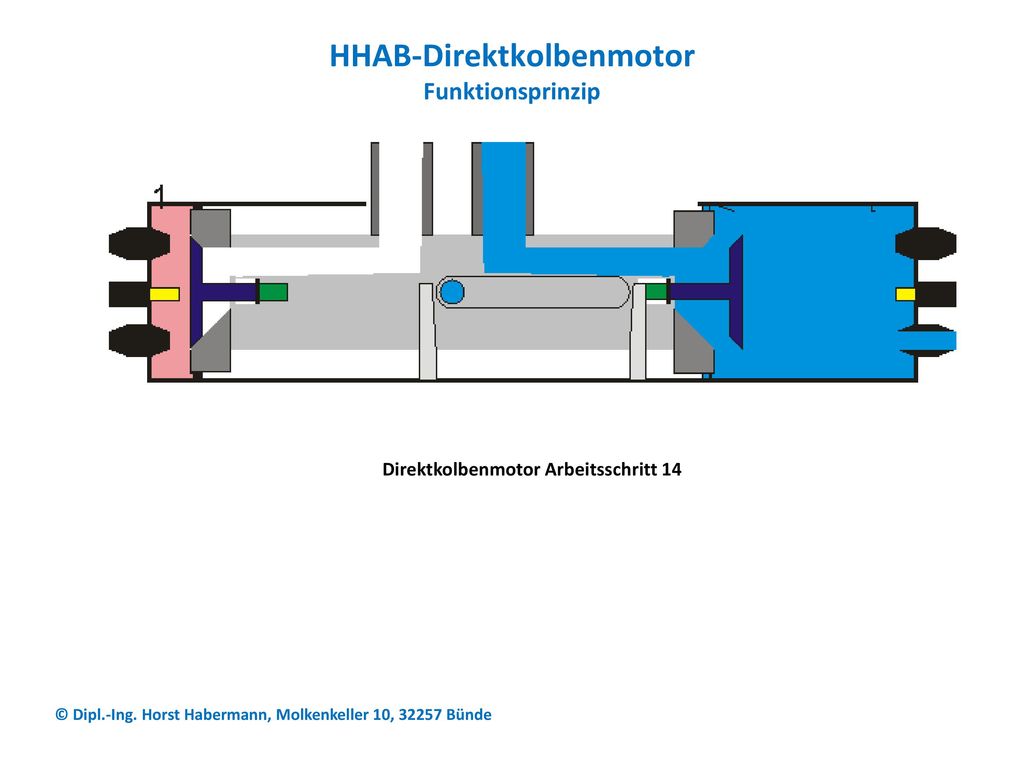 HHAB-Direktkolbenmotor
Funktionsprinzip

1

Direktkolbenmotor Arbeitsschritt 14

© Dipl.-Ing. Horst Habermann, Molkenkeller 10, 32257 Bünde